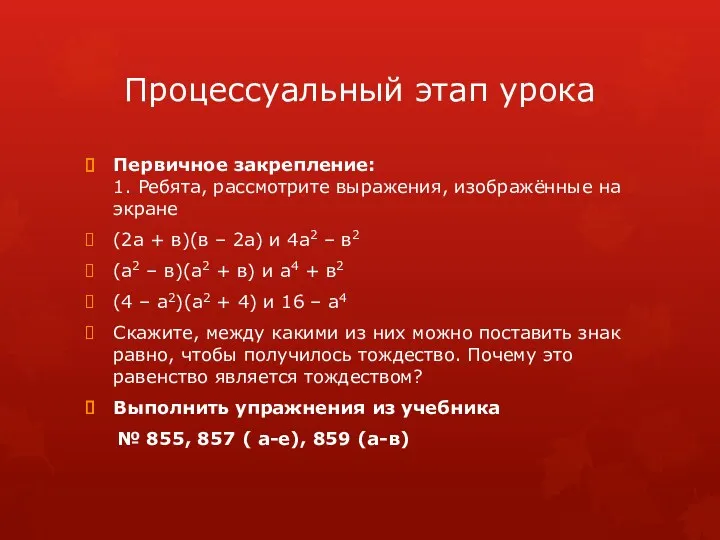 Процессуальный этап урока

Первичное закрепление:
1. Ребята, рассмотрите выражения, изображённые на экране

$(2а + в)(в – 2а)$ и $4а^2 – в^2$

$(а^2 – в)(а^2 + в)$ и $а^4 + в^2$

$(4 – а^2)(а^2 + 4)$ и $16 – а^4$

Скажите, между какими из них можно поставить знак равно, чтобы получилось тождество. Почему это равенство является тождеством?

Выполнить упражнения из учебника

№ 855, 857 ( а-е), 859 (а-в)